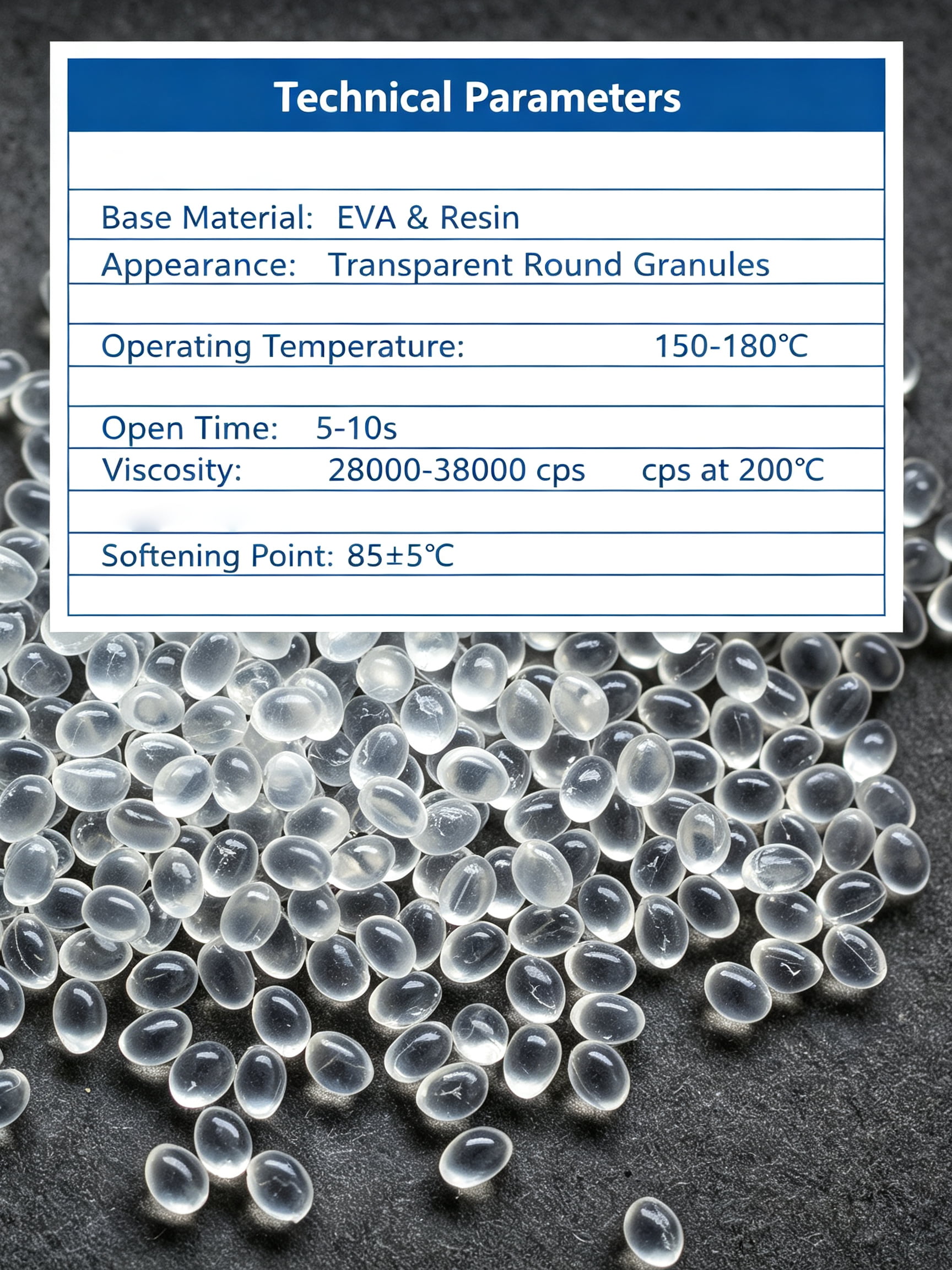 Technical Parameters

Base Material: EVA & Resin

Appearance: Transparent Round Granules

Operating Temperature: 150-180℃

Open Time: 5-10s

Viscosity: 28000-38000 cps cps at 200℃

Softening Point: 85±5℃